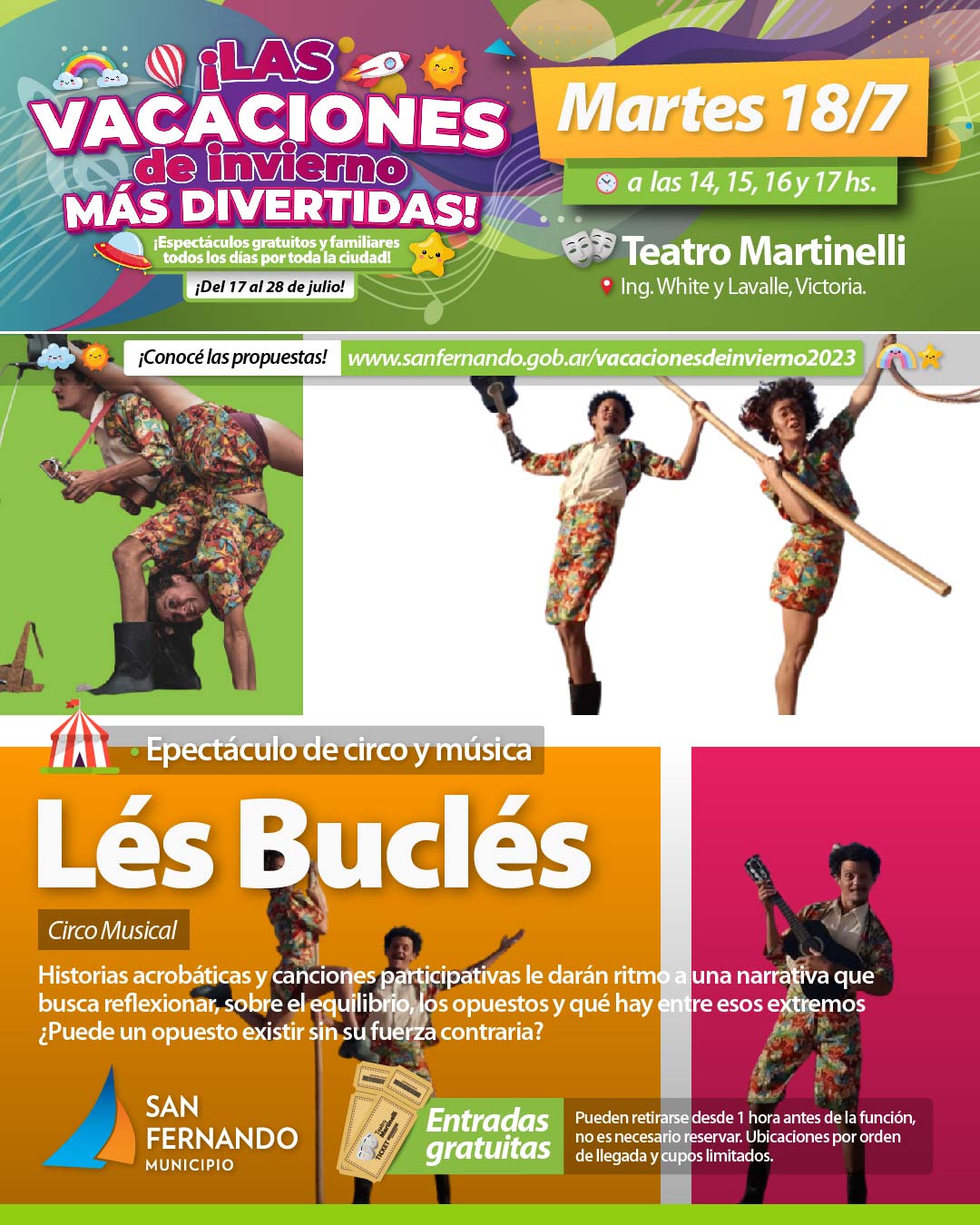 ¡LAS VACACIONES de invierno MÁS DIVERTIDAS!

¡Espectáculos gratuitos y familiares todos los días por toda la ciudad!

¡Del 17 al 28 de julio!

Martes 18/7

a las 14, 15, 16 y 17 hs.

Teatro Martinelli

Ing. White y Lavalle, Victoria.

¡Conocé las propuestas! www.sanfernando.gob.ar/vacacionesdeinvierno2023

Epectáculo de circo y música

Lés Buclés

Circo Musical

Historias acrobáticas y canciones participativas le darán ritmo a una narrativa que busca reflexionar, sobre el equilibrio, los opuestos y qué hay entre esos extremos ¿Puede un opuesto existir sin su fuerza contraria?

SAN FERNANDO MUNICIPIO

Entradas gratuitas

Pueden retirarse desde 1 hora antes de la función, no es necesario reservar. Ubicaciones por orden de llegada y cupos limitados.